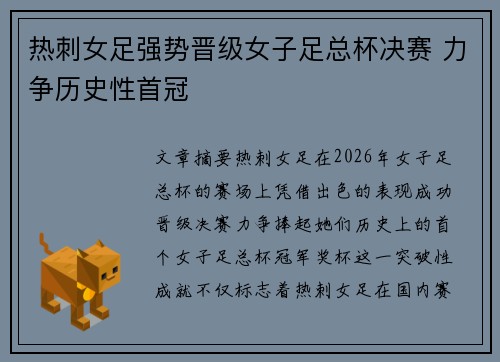 热刺女足强势晋级女子足总杯决赛 力争历史性首冠

文章摘要热刺女足在2026年女子足总杯的赛场上凭借出色的表现成功晋级决赛力争捧起她们历史上的首个女子足总杯冠军奖杯这一突破性成就不仅标志着热刺女足在国内赛